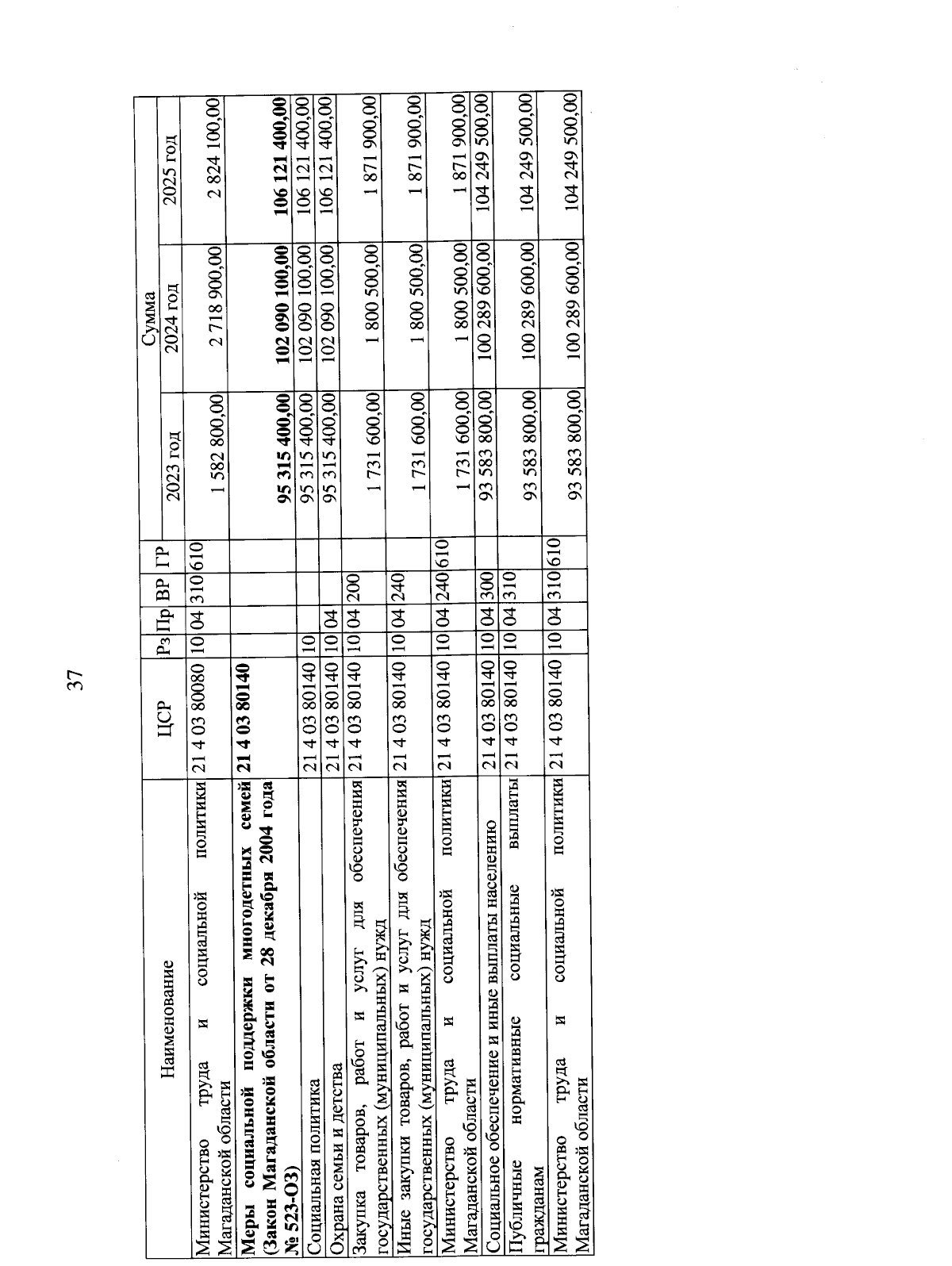 37

| Наименование | ЦСР | Рз | Пр | ВР | ГР | Сумма 2023 год | Сумма 2024 год | Сумма 2025 год |
|---|---|---|---|---|---|---|---|---|
| Министерство труда и социальной политики Магаданской области | 21 4 03 80080 | 10 | 04 | 310 | 610 | 1 582 800,00 | 2 718 900,00 | 2 824 100,00 |
| **Меры социальной поддержки многодетных семей (Закон Магаданской области от 28 декабря 2004 года № 523-ОЗ)** | **21 4 03 80140** | | | | | **95 315 400,00** | **102 090 100,00** | **106 121 400,00** |
| Социальная политика | 21 4 03 80140 | 10 | | | | 95 315 400,00 | 102 090 100,00 | 106 121 400,00 |
| Охрана семьи и детства | 21 4 03 80140 | 10 | 04 | | | 95 315 400,00 | 102 090 100,00 | 106 121 400,00 |
| Закупка товаров, работ и услуг для обеспечения государственных (муниципальных) нужд | 21 4 03 80140 | 10 | 04 | 200 | | 1 731 600,00 | 1 800 500,00 | 1 871 900,00 |
| Иные закупки товаров, работ и услуг для обеспечения государственных (муниципальных) нужд | 21 4 03 80140 | 10 | 04 | 240 | | 1 731 600,00 | 1 800 500,00 | 1 871 900,00 |
| Министерство труда и социальной политики Магаданской области | 21 4 03 80140 | 10 | 04 | 240 | 610 | 1 731 600,00 | 1 800 500,00 | 1 871 900,00 |
| Социальное обеспечение и иные выплаты населению | 21 4 03 80140 | 10 | 04 | 300 | | 93 583 800,00 | 100 289 600,00 | 104 249 500,00 |
| Публичные нормативные социальные выплаты гражданам | 21 4 03 80140 | 10 | 04 | 310 | | 93 583 800,00 | 100 289 600,00 | 104 249 500,00 |
| Министерство труда и социальной политики Магаданской области | 21 4 03 80140 | 10 | 04 | 310 | 610 | 93 583 800,00 | 100 289 600,00 | 104 249 500,00 |